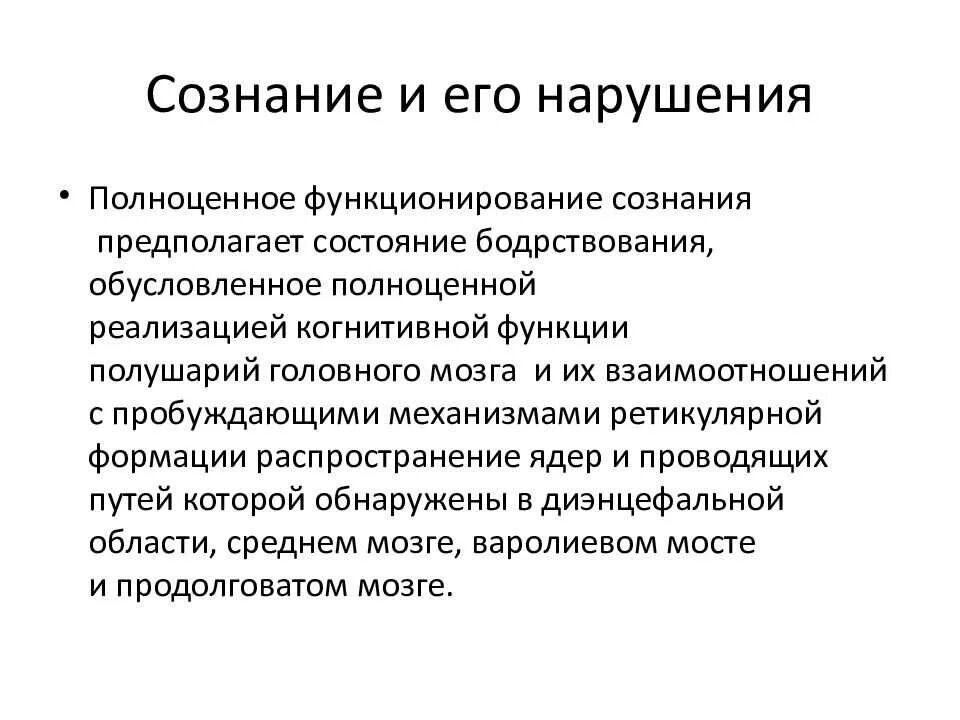 Сознание и его нарушения

• Полноценное функционирование сознания предполагает состояние бодрствования, обусловленное полноценной реализацией когнитивной функции полушарий головного мозга и их взаимоотношений с пробуждающими механизмами ретикулярной формации распространение ядер и проводящих путей которой обнаружены в диэнцефальной области, среднем мозге, варолиевом мосте и продолговатом мозге.